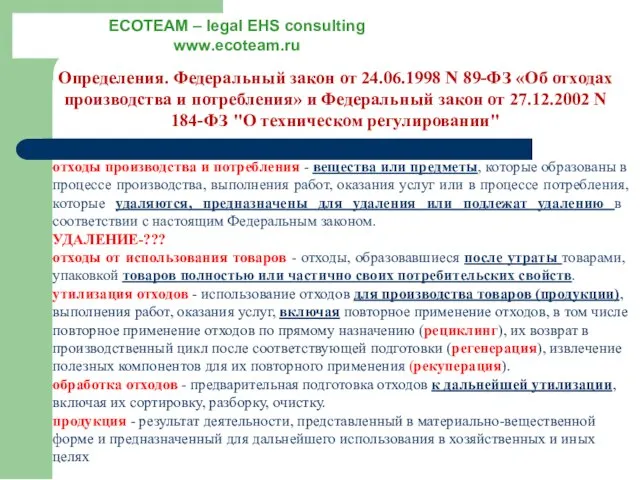 ECOTEAM – legal EHS consulting
www.ecoteam.ru

Определения. Федеральный закон от 24.06.1998 N 89-ФЗ «Об отходах производства и потребления» и Федеральный закон от 27.12.2002 N 184-ФЗ "О техническом регулировании"

отходы производства и потребления - вещества или предметы, которые образованы в процессе производства, выполнения работ, оказания услуг или в процессе потребления, которые удаляются, предназначены для удаления или подлежат удалению в соответствии с настоящим Федеральным законом.
УДАЛЕНИЕ-???
отходы от использования товаров - отходы, образовавшиеся после утраты товарами, упаковкой товаров полностью или частично своих потребительских свойств.
утилизация отходов - использование отходов для производства товаров (продукции), выполнения работ, оказания услуг, включая повторное применение отходов, в том числе повторное применение отходов по прямому назначению (рециклинг), их возврат в производственный цикл после соответствующей подготовки (регенерация), извлечение полезных компонентов для их повторного применения (рекуперация).
обработка отходов - предварительная подготовка отходов к дальнейшей утилизации, включая их сортировку, разборку, очистку.
продукция - результат деятельности, представленный в материально-вещественной форме и предназначенный для дальнейшего использования в хозяйственных и иных целях